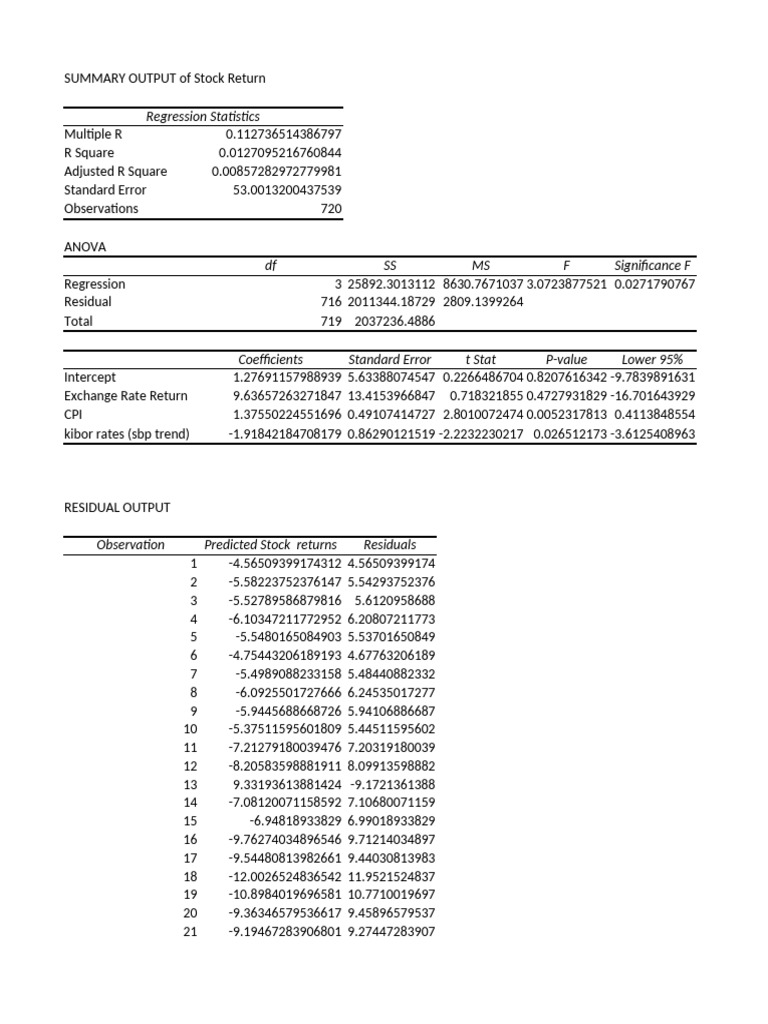 SUMMARY OUTPUT of Stock Return

| Regression Statistics | |
|---|---|
| Multiple R | 0.112736514386797 |
| R Square | 0.0127095216760844 |
| Adjusted R Square | 0.00857282972779981 |
| Standard Error | 53.0013200437539 |
| Observations | 720 |

ANOVA

| | df | SS | MS | F | Significance F |
|---|---|---|---|---|---|
| Regression | 3 | 25892.3013112 | 8630.7671037 | 3.0723877521 | 0.0271790767 |
| Residual | 716 | 2011344.18729 | 2809.1399264 | | |
| Total | 719 | 2037236.4886 | | | |

| | Coefficients | Standard Error | t Stat | P-value | Lower 95% |
|---|---|---|---|---|---|
| Intercept | 1.27691157988939 | 5.63388074547 | 0.2266486704 | 0.8207616342 | -9.7839891631 |
| Exchange Rate Return | 9.63657263271847 | 13.4153966847 | 0.718321855 | 0.4727931829 | -16.701643929 |
| CPI | 1.37550224551696 | 0.49107414727 | 2.8010072474 | 0.0052317813 | 0.4113848554 |
| kibor rates (sbp trend) | -1.91842184708179 | 0.86290121519 | -2.2232230217 | 0.026512173 | -3.6125408963 |

RESIDUAL OUTPUT

| Observation | Predicted Stock returns | Residuals |
|---|---|---|
| 1 | -4.56509399174312 | 4.56509399174 |
| 2 | -5.58223752376147 | 5.54293752376 |
| 3 | -5.52789586879816 | 5.6120958688 |
| 4 | -6.10347211772952 | 6.20807211773 |
| 5 | -5.5480165084903 | 5.53701650849 |
| 6 | -4.75443206189193 | 4.67763206189 |
| 7 | -5.4989088233158 | 5.48440882332 |
| 8 | -6.0925501727666 | 6.24535017277 |
| 9 | -5.9445688668726 | 5.94106886687 |
| 10 | -5.37511595601809 | 5.44511595602 |
| 11 | -7.21279180039476 | 7.20319180039 |
| 12 | -8.20583598881911 | 8.09913598882 |
| 13 | 9.33193613881424 | -9.1721361388 |
| 14 | -7.08120071158592 | 7.10680071159 |
| 15 | -6.94818933829 | 6.99018933829 |
| 16 | -9.76274034896546 | 9.71214034897 |
| 17 | -9.54480813982661 | 9.44030813983 |
| 18 | -12.0026524836542 | 11.9521524837 |
| 19 | -10.8984019696581 | 10.7710019697 |
| 20 | -9.36346579536617 | 9.45896579537 |
| 21 | -9.19467283906801 | 9.27447283907 |